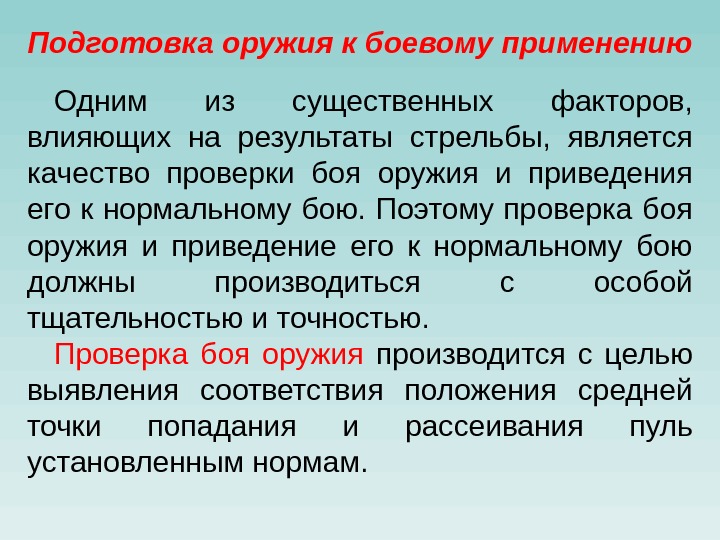 Подготовка оружия к боевому применению

Одним из существенных факторов, влияющих на результаты стрельбы, является качество проверки боя оружия и приведения его к нормальному бою. Поэтому проверка боя оружия и приведение его к нормальному бою должны производиться с особой тщательностью и точностью.

Проверка боя оружия производится с целью выявления соответствия положения средней точки попадания и рассеивания пуль установленным нормам.